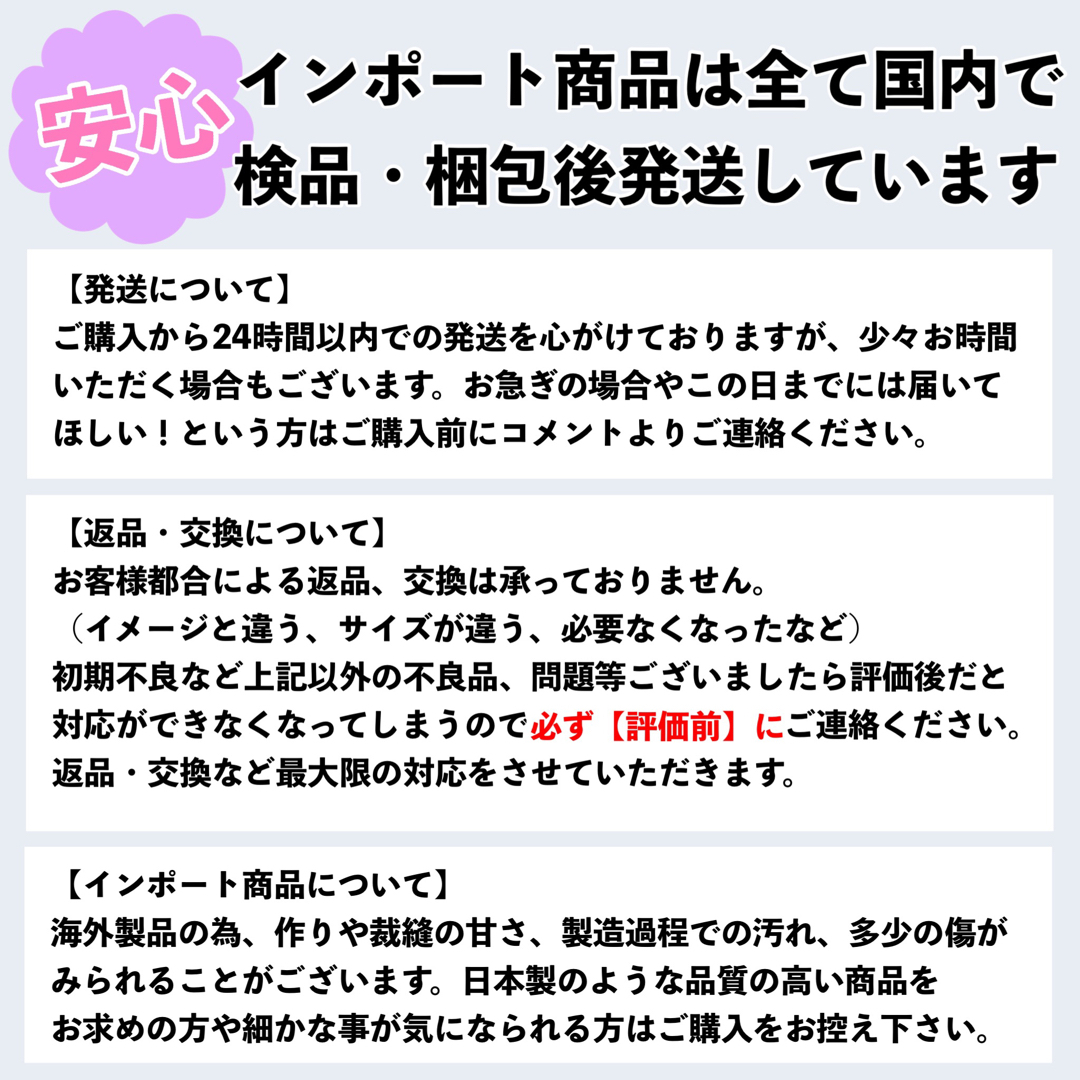 安心

インポート商品は全て国内で検品・梱包後発送しています

【発送について】
ご購入から24時間以内での発送を心がけておりますが、少々お時間いただく場合もございます。お急ぎの場合やこの日までには届いてほしい！という方はご購入前にコメントよりご連絡ください。

【返品・交換について】
お客様都合による返品、交換は承っておりません。
（イメージと違う、サイズが違う、必要なくなったなど）
初期不良など上記以外の不良品、問題等ございましたら評価後だと対応ができなくなってしまうので必ず【評価前】にご連絡ください。
返品・交換など最大限の対応をさせていただきます。

【インポート商品について】
海外製品の為、作りや裁縫の甘さ、製造過程での汚れ、多少の傷がみられることがございます。日本製のような品質の高い商品をお求めの方や細かな事が気になられる方はご購入をお控え下さい。